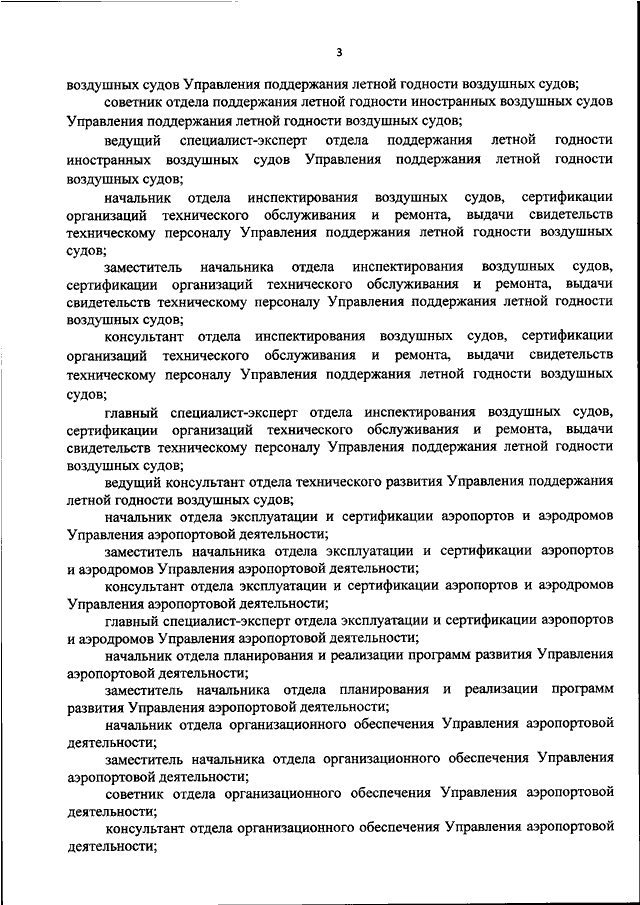 3

воздушных судов Управления поддержания летной годности воздушных судов;

советник отдела поддержания летной годности иностранных воздушных судов Управления поддержания летной годности воздушных судов;

ведущий специалист-эксперт отдела поддержания летной годности иностранных воздушных судов Управления поддержания летной годности воздушных судов;

начальник отдела инспектирования воздушных судов, сертификации организаций технического обслуживания и ремонта, выдачи свидетельств техническому персоналу Управления поддержания летной годности воздушных судов;

заместитель начальника отдела инспектирования воздушных судов, сертификации организаций технического обслуживания и ремонта, выдачи свидетельств техническому персоналу Управления поддержания летной годности воздушных судов;

консультант отдела инспектирования воздушных судов, сертификации организаций технического обслуживания и ремонта, выдачи свидетельств техническому персоналу Управления поддержания летной годности воздушных судов;

главный специалист-эксперт отдела инспектирования воздушных судов, сертификации организаций технического обслуживания и ремонта, выдачи свидетельств техническому персоналу Управления поддержания летной годности воздушных судов;

ведущий консультант отдела технического развития Управления поддержания летной годности воздушных судов;

начальник отдела эксплуатации и сертификации аэропортов и аэродромов Управления аэропортовой деятельности;

заместитель начальника отдела эксплуатации и сертификации аэропортов и аэродромов Управления аэропортовой деятельности;

консультант отдела эксплуатации и сертификации аэропортов и аэродромов Управления аэропортовой деятельности;

главный специалист-эксперт отдела эксплуатации и сертификации аэропортов и аэродромов Управления аэропортовой деятельности;

начальник отдела планирования и реализации программ развития Управления аэропортовой деятельности;

заместитель начальника отдела планирования и реализации программ развития Управления аэропортовой деятельности;

начальник отдела организационного обеспечения Управления аэропортовой деятельности;

заместитель начальника отдела организационного обеспечения Управления аэропортовой деятельности;

советник отдела организационного обеспечения Управления аэропортовой деятельности;

консультант отдела организационного обеспечения Управления аэропортовой деятельности;